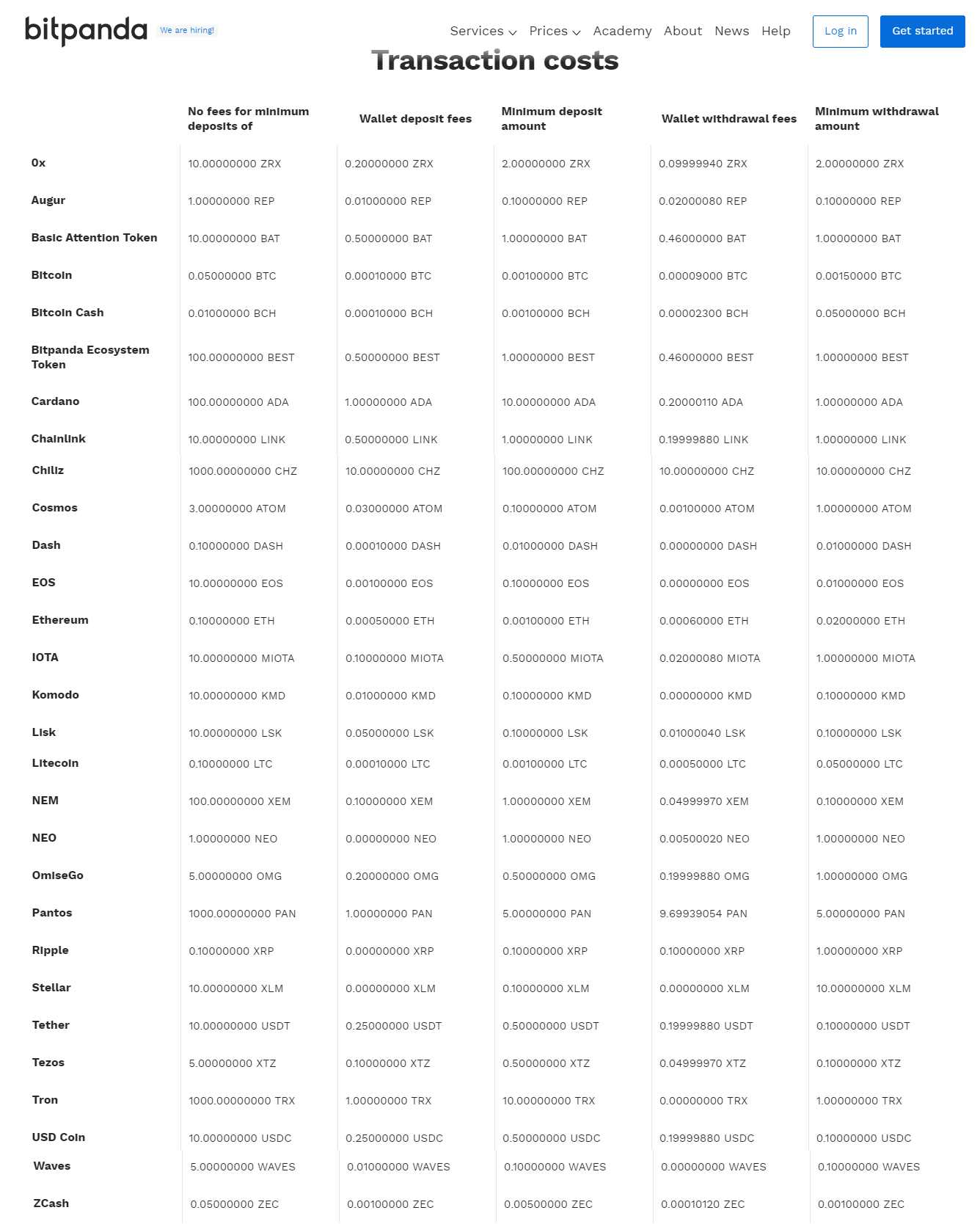 bitpanda We are hiring!

Services Prices Academy About News Help Log in Get started

Transaction costs

| | No fees for minimum deposits of | Wallet deposit fees | Minimum deposit amount | Wallet withdrawal fees | Minimum withdrawal amount |
|---|---|---|---|---|---|
| 0x | 10.00000000 ZRX | 0.20000000 ZRX | 2.00000000 ZRX | 0.09999940 ZRX | 2.00000000 ZRX |
| Augur | 1.00000000 REP | 0.01000000 REP | 0.10000000 REP | 0.02000080 REP | 0.10000000 REP |
| Basic Attention Token | 10.00000000 BAT | 0.50000000 BAT | 1.00000000 BAT | 0.46000000 BAT | 1.00000000 BAT |
| Bitcoin | 0.05000000 BTC | 0.00010000 BTC | 0.00100000 BTC | 0.00009000 BTC | 0.00150000 BTC |
| Bitcoin Cash | 0.01000000 BCH | 0.00010000 BCH | 0.00100000 BCH | 0.00002300 BCH | 0.05000000 BCH |
| Bitpanda Ecosystem Token | 100.00000000 BEST | 0.50000000 BEST | 1.00000000 BEST | 0.46000000 BEST | 1.00000000 BEST |
| Cardano | 100.00000000 ADA | 1.00000000 ADA | 10.00000000 ADA | 0.20000110 ADA | 1.00000000 ADA |
| Chainlink | 10.00000000 LINK | 0.50000000 LINK | 1.00000000 LINK | 0.19999880 LINK | 1.00000000 LINK |
| Chiliz | 1000.00000000 CHZ | 10.00000000 CHZ | 100.00000000 CHZ | 10.00000000 CHZ | 10.00000000 CHZ |
| Cosmos | 3.00000000 ATOM | 0.03000000 ATOM | 0.10000000 ATOM | 0.00100000 ATOM | 1.00000000 ATOM |
| Dash | 0.10000000 DASH | 0.00010000 DASH | 0.01000000 DASH | 0.00000000 DASH | 0.01000000 DASH |
| EOS | 10.00000000 EOS | 0.00100000 EOS | 0.10000000 EOS | 0.00000000 EOS | 0.01000000 EOS |
| Ethereum | 0.10000000 ETH | 0.00050000 ETH | 0.00100000 ETH | 0.00060000 ETH | 0.02000000 ETH |
| IOTA | 10.00000000 MIOTA | 0.10000000 MIOTA | 0.50000000 MIOTA | 0.02000080 MIOTA | 1.00000000 MIOTA |
| Komodo | 10.00000000 KMD | 0.01000000 KMD | 0.10000000 KMD | 0.00000000 KMD | 0.10000000 KMD |
| Lisk | 10.00000000 LSK | 0.05000000 LSK | 0.10000000 LSK | 0.01000040 LSK | 0.10000000 LSK |
| Litecoin | 0.10000000 LTC | 0.00010000 LTC | 0.00100000 LTC | 0.00050000 LTC | 0.05000000 LTC |
| NEM | 100.00000000 XEM | 0.10000000 XEM | 1.00000000 XEM | 0.04999970 XEM | 0.10000000 XEM |
| NEO | 1.00000000 NEO | 0.00000000 NEO | 1.00000000 NEO | 0.00500020 NEO | 1.00000000 NEO |
| OmiseGo | 5.00000000 OMG | 0.20000000 OMG | 0.50000000 OMG | 0.19999880 OMG | 1.00000000 OMG |
| Pantos | 1000.00000000 PAN | 1.00000000 PAN | 5.00000000 PAN | 9.69939054 PAN | 5.00000000 PAN |
| Ripple | 0.10000000 XRP | 0.00000000 XRP | 0.10000000 XRP | 0.10000000 XRP | 1.00000000 XRP |
| Stellar | 10.00000000 XLM | 0.00000000 XLM | 0.10000000 XLM | 0.00000000 XLM | 10.00000000 XLM |
| Tether | 10.00000000 USDT | 0.25000000 USDT | 0.50000000 USDT | 0.19999880 USDT | 0.10000000 USDT |
| Tezos | 5.00000000 XTZ | 0.10000000 XTZ | 0.50000000 XTZ | 0.04999970 XTZ | 0.10000000 XTZ |
| Tron | 1000.00000000 TRX | 1.00000000 TRX | 10.00000000 TRX | 0.00000000 TRX | 1.00000000 TRX |
| USD Coin | 10.00000000 USDC | 0.25000000 USDC | 0.50000000 USDC | 0.19999880 USDC | 0.10000000 USDC |
| Waves | 5.00000000 WAVES | 0.01000000 WAVES | 0.10000000 WAVES | 0.00000000 WAVES | 0.10000000 WAVES |
| ZCash | 0.05000000 ZEC | 0.00100000 ZEC | 0.00500000 ZEC | 0.00010120 ZEC | 0.00100000 ZEC |